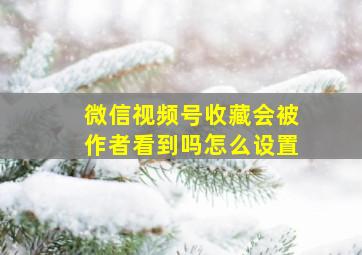 微信视频号收藏会被作者看到吗怎么设置